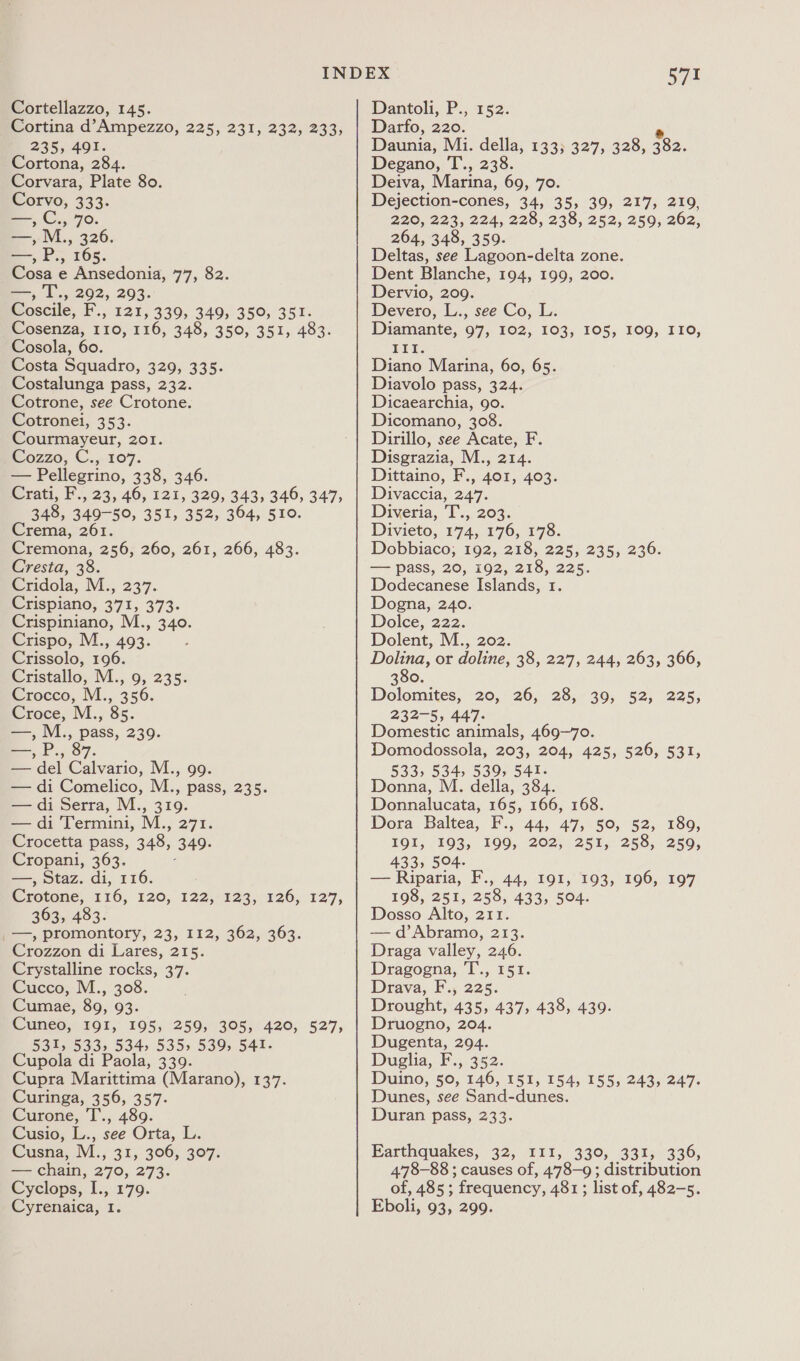 INDEX 571

Cortellazzo, 145.
Cortina d'Ampezzo, 225, 231, 232, 233, 235, 491.
Cortona, 284.
Corvara, Plate 80.
Corvo, 333.
—, C., 70.
—, M., 326.
—, P., 165.
Cosa e Ansedonia, 77, 82.
—, T., 292, 293.
Coscile, F., 121, 339, 349, 350, 351.
Cosenza, 110, 116, 348, 350, 351, 483.
Cosola, 60.
Costa Squadro, 329, 335.
Costalunga pass, 232.
Cotrone, see Crotone.
Cotronei, 353.
Courmayeur, 201.
Cozzo, C., 107.
— Pellegrino, 338, 346.
Crati, F., 23, 46, 121, 329, 343, 346, 347, 348, 349–50, 351, 352, 364, 510.
Crema, 261.
Cremona, 256, 260, 261, 266, 483.
Cresta, 38.
Cridola, M., 237.
Crispiano, 371, 373.
Crispiniano, M., 340.
Crispo, M., 493.
Crissolo, 196.
Cristallo, M., 9, 235.
Crocco, M., 356.
Croce, M., 85.
—, M., pass, 239.
—, P., 87.
— del Calvario, M., 99.
— di Comelico, M., pass, 235.
— di Serra, M., 319.
— di Termini, M., 271.
Crocetta pass, 348, 349.
Cropani, 363.
—, Staz. di, 116.
Crotone, 116, 120, 122, 123, 126, 127, 363, 483.
—, promontory, 23, 112, 362, 363.
Crozzon di Lares, 215.
Crystalline rocks, 37.
Cucco, M., 308.
Cumae, 89, 93.
Cuneo, 191, 195, 259, 305, 420, 527, 531, 533, 534, 535, 539, 541.
Cupola di Paola, 339.
Cupra Marittima (Marano), 137.
Curinga, 356, 357.
Curone, T., 489.
Cusio, L., see Orta, L.
Cusna, M., 31, 306, 307.
— chain, 270, 273.
Cyclops, I., 179.
Cyrenaica, 1.

Dantoli, P., 152.
Darfo, 220.
Daunia, Mi. della, 133, 327, 328, 382.
Degano, T., 238.
Deiva, Marina, 69, 70.
Dejection-cones, 34, 35, 39, 217, 219, 220, 223, 224, 228, 238, 252, 259, 262, 264, 348, 359.
Deltas, see Lagoon-delta zone.
Dent Blanche, 194, 199, 200.
Dervio, 209.
Devero, L., see Co, L.
Diamante, 97, 102, 103, 105, 109, 110, 111.
Diano Marina, 60, 65.
Diavolo pass, 324.
Dicaearchia, 90.
Dicomano, 308.
Dirillo, see Acate, F.
Disgrazia, M., 214.
Dittaino, F., 401, 403.
Divaccia, 247.
Diveria, T., 203.
Divieto, 174, 176, 178.
Dobbiaco, 192, 218, 225, 235, 236.
— pass, 20, 192, 218, 225.
Dodecanese Islands, 1.
Dogna, 240.
Dolce, 222.
Dolent, M., 202.
Dolina, or doline, 38, 227, 244, 263, 366, 380.
Dolomites, 20, 26, 28, 39, 52, 225, 232–5, 447.
Domestic animals, 469–70.
Domodossola, 203, 204, 425, 526, 531, 533, 534, 539, 541.
Donna, M. della, 384.
Donnalucata, 165, 166, 168.
Dora Baltea, F., 44, 47, 50, 52, 189, 191, 193, 199, 202, 251, 258, 259, 433, 504.
— Riparia, F., 44, 191, 193, 196, 197 198, 251, 258, 433, 504.
Dosso Alto, 211.
— d'Abramo, 213.
Draga valley, 246.
Dragogna, T., 151.
Drava, F., 225.
Drought, 435, 437, 438, 439.
Druogno, 204.
Dugenta, 294.
Duglia, F., 352.
Duino, 50, 146, 151, 154, 155, 243, 247.
Dunes, see Sand-dunes.
Duran pass, 233.

Earthquakes, 32, 111, 330, 331, 336, 478–88; causes of, 478–9; distribution of, 485; frequency, 481; list of, 482–5.
Eboli, 93, 299.